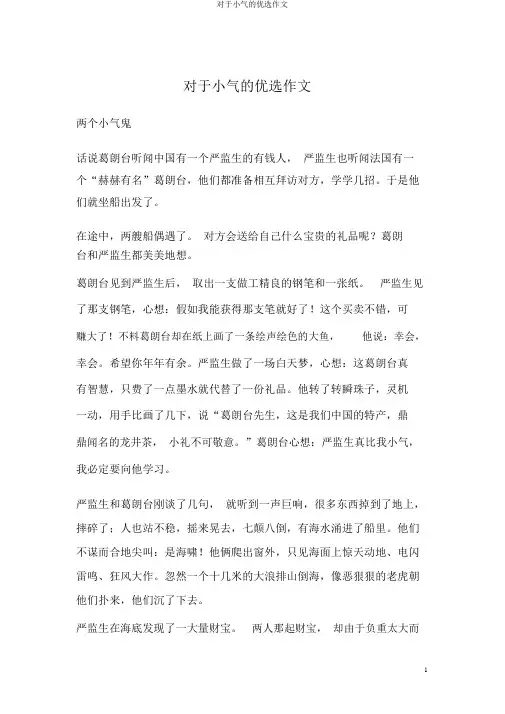 对于小气的优选作文

对于小气的优选作文

两个小气鬼

话说葛朗台听闻中国有一个严监生的有钱人， 严监生也听闻法国有一个“赫赫有名”葛朗台，他们都准备相互拜访对方，学学几招。于是他们就坐船出发了。

在途中，两艘船偶遇了。 对方会送给自己什么宝贵的礼品呢？葛朗台和严监生都美美地想。

葛朗台见到严监生后， 取出一支做工精良的钢笔和一张纸。 严监生见了那支钢笔，心想：假如我能获得那支笔就好了！这个买卖不错，可赚大了！不料葛朗台却在纸上画了一条绘声绘色的大鱼， 他说：幸会，幸会。希望你年年有余。严监生做了一场白天梦，心想：这葛朗台真有智慧，只费了一点墨水就代替了一份礼品。他转了转瞬珠子，灵机一动，用手比画了几下，说“葛朗台先生，这是我们中国的特产，鼎鼎闻名的龙井茶， 小礼不可敬意。”葛朗台心想：严监生真比我小气，我必定要向他学习。

严监生和葛朗台刚谈了几句， 就听到一声巨响，很多东西掉到了地上，摔碎了；人也站不稳，摇来晃去，七颠八倒，有海水涌进了船里。他们不谋而合地尖叫：是海啸！他俩爬出窗外，只见海面上惊天动地、电闪雷鸣、狂风大作。忽然一个十几米的大浪排山倒海，像恶狠狠的老虎朝他们扑来，他们沉了下去。

严监生在海底发现了一大量财宝。 两人那起财宝， 却由于负重太大而

1